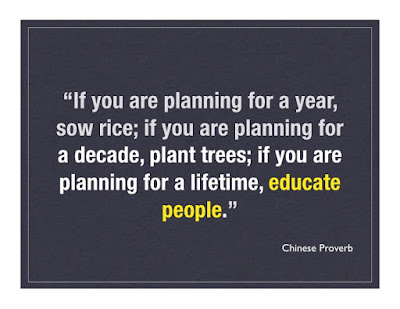 “If you are planning for a year, sow rice; if you are planning for a decade, plant trees; if you are planning for a lifetime, educate people.”

Chinese Proverb